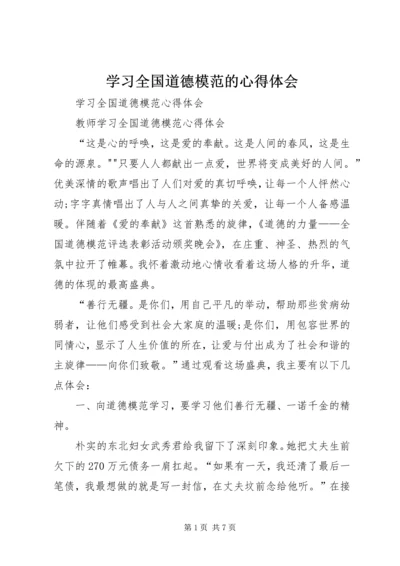 学习全国道德模范的心得体会

学习全国道德模范心得体会

教师学习全国道德模范心得体会

“这是心的呼唤，这是爱的奉献。这是人间的春风，这是生命的源泉。”“只要人人都献出一点爱，世界将变成美好的人间。”优美深情的歌声唱出了人们对爱的真切呼唤，让每一个人怦然心动;字字真情唱出了人与人之间真挚的关爱，让每一个人备感温暖。伴随着《爱的奉献》这首熟悉的旋律，《道德的力量——全国道德模范评选表彰活动颁奖晚会》，在庄重、神圣、热烈的气氛中拉开了帷幕。我怀着激动地心情收看着这场人格的升华，道德的体现的最高盛典。

“善行无疆。是你们，用自己平凡的举动，帮助那些贫病幼弱者，让他们感受到社会大家庭的温暖;是你们，用包容世界的同情心，显示了人生价值的所在，让爱与付出成为了社会和谐的主旋律——向你们致敬。”通过观看这场盛典，我主要有以下几点体会：

一、向道德模范学习，要学习他们善行无疆、一诺千金的精神。

朴实的东北妇女武秀君给我留下了深刻印象。她把丈夫生前欠下的270万元债务一肩扛起。“如果有一天，我还清了最后一笔债，我最想做的就是写一封信，在丈夫坟前念给他听。”在接

第1页 共7页